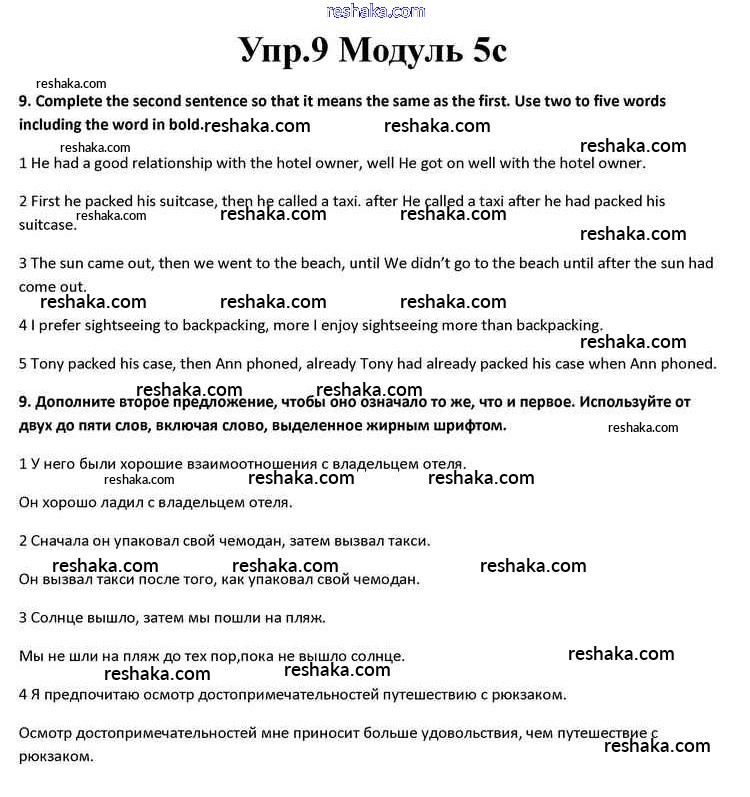 reshaka.com

Упр.9 Модуль 5с

reshaka.com

9. Complete the second sentence so that it means the same as the first. Use two to five words including the word in bold. reshaka.com reshaka.com

reshaka.com reshaka.com

1 He had a good relationship with the hotel owner, well He got on well with the hotel owner.

2 First he packed his suitcase, then he called a taxi. after He called a taxi after he had packed his suitcase. reshaka.com reshaka.com reshaka.com

reshaka.com

3 The sun came out, then we went to the beach, until We didn't go to the beach until after the sun had come out.

reshaka.com reshaka.com reshaka.com

4 I prefer sightseeing to backpacking, more I enjoy sightseeing more than backpacking.

reshaka.com

5 Tony packed his case, then Ann phoned, already Tony had already packed his case when Ann phoned.

reshaka.com reshaka.com

9. Дополните второе предложение, чтобы оно означало то же, что и первое. Используйте от двух до пяти слов, включая слово, выделенное жирным шрифтом. reshaka.com

1 У него были хорошие взаимоотношения с владельцем отеля.

reshaka.com reshaka.com reshaka.com

Он хорошо ладил с владельцем отеля.

2 Сначала он упаковал свой чемодан, затем вызвал такси.

reshaka.com reshaka.com reshaka.com

Он вызвал такси после того, как упаковал свой чемодан.

3 Солнце вышло, затем мы пошли на пляж.

Мы не шли на пляж до тех пор,пока не вышло солнце. reshaka.com

reshaka.com reshaka.com

4 Я предпочитаю осмотр достопримечательностей путешествию с рюкзаком.

Осмотр достопримечательностей мне приносит больше удовольствия, чем путешествие с рюкзаком. reshaka.com